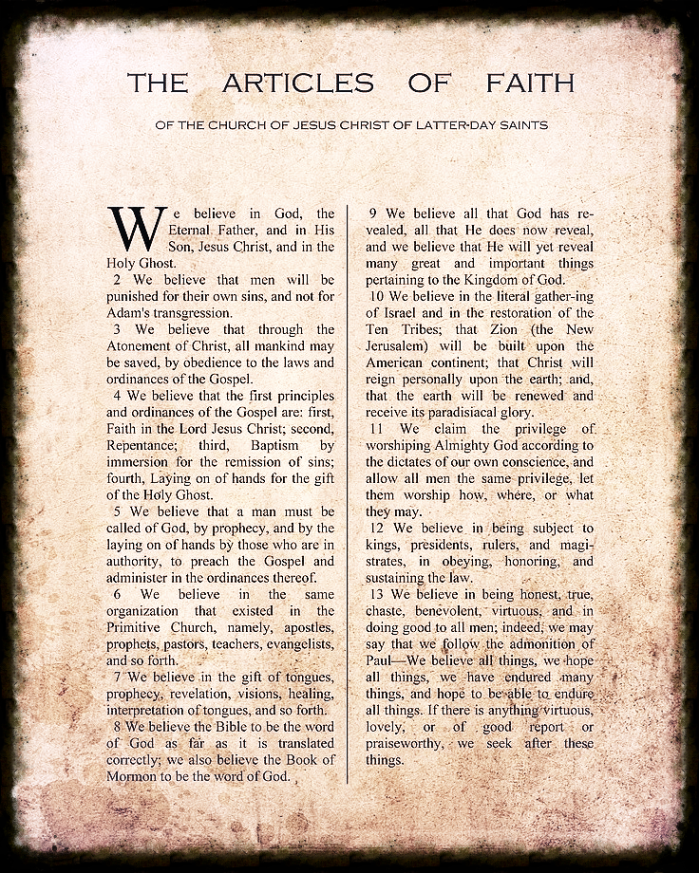 THE ARTICLES OF FAITH

OF THE CHURCH OF JESUS CHRIST OF LATTER-DAY SAINTS

We believe in God, the Eternal Father, and in His Son, Jesus Christ, and in the Holy Ghost.

2 We believe that men will be punished for their own sins, and not for Adam's transgression.

3 We believe that through the Atonement of Christ, all mankind may be saved, by obedience to the laws and ordinances of the Gospel.

4 We believe that the first principles and ordinances of the Gospel are: first, Faith in the Lord Jesus Christ; second, Repentance; third, Baptism by immersion for the remission of sins; fourth, Laying on of hands for the gift of the Holy Ghost.

5 We believe that a man must be called of God, by prophecy, and by the laying on of hands by those who are in authority, to preach the Gospel and administer in the ordinances thereof.

6 We believe in the same organization that existed in the Primitive Church, namely, apostles, prophets, pastors, teachers, evangelists, and so forth.

7 We believe in the gift of tongues, prophecy, revelation, visions, healing, interpretation of tongues, and so forth.

8 We believe the Bible to be the word of God as far as it is translated correctly; we also believe the Book of Mormon to be the word of God.

9 We believe all that God has revealed, all that He does now reveal, and we believe that He will yet reveal many great and important things pertaining to the Kingdom of God.

10 We believe in the literal gather-ing of Israel and in the restoration of the Ten Tribes; that Zion (the New Jerusalem) will be built upon the American continent; that Christ will reign personally upon the earth; and, that the earth will be renewed and receive its paradisiacal glory.

11 We claim the privilege of worshiping Almighty God according to the dictates of our own conscience, and allow all men the same privilege, let them worship how, where, or what they may.

12 We believe in being subject to kings, presidents, rulers, and magistrates, in obeying, honoring, and sustaining the law.

13 We believe in being honest, true, chaste, benevolent, virtuous, and in doing good to all men; indeed, we may say that we follow the admonition of Paul—We believe all things, we hope all things, we have endured many things, and hope to be able to endure all things. If there is anything virtuous, lovely, or of good report or praiseworthy, we seek after these things.